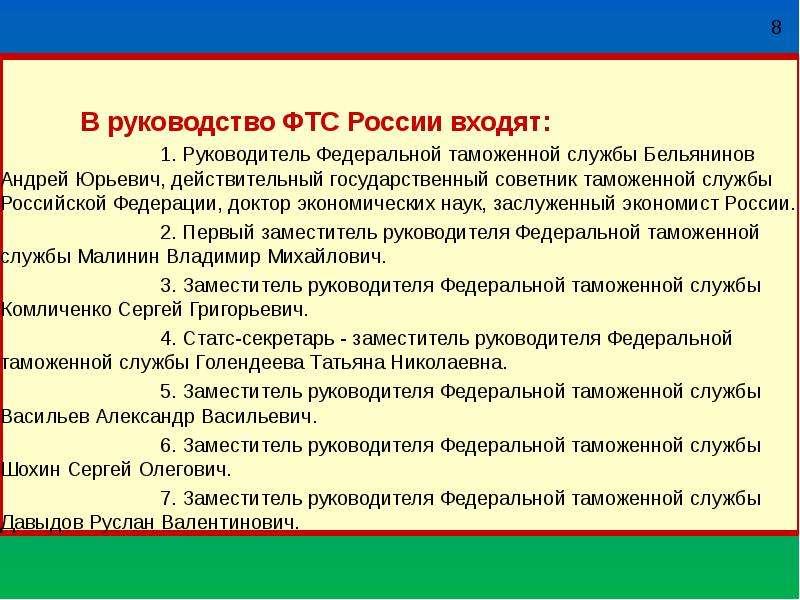 8

В руководство ФТС России входят:

1. Руководитель Федеральной таможенной службы Бельянинов Андрей Юрьевич, действительный государственный советник таможенной службы Российской Федерации, доктор экономических наук, заслуженный экономист России.

2. Первый заместитель руководителя Федеральной таможенной службы Малинин Владимир Михайлович.

3. Заместитель руководителя Федеральной таможенной службы Комличенко Сергей Григорьевич.

4. Статс-секретарь - заместитель руководителя Федеральной таможенной службы Голендеева Татьяна Николаевна.

5. Заместитель руководителя Федеральной таможенной службы Васильев Александр Васильевич.

6. Заместитель руководителя Федеральной таможенной службы Шохин Сергей Олегович.

7. Заместитель руководителя Федеральной таможенной службы Давыдов Руслан Валентинович.